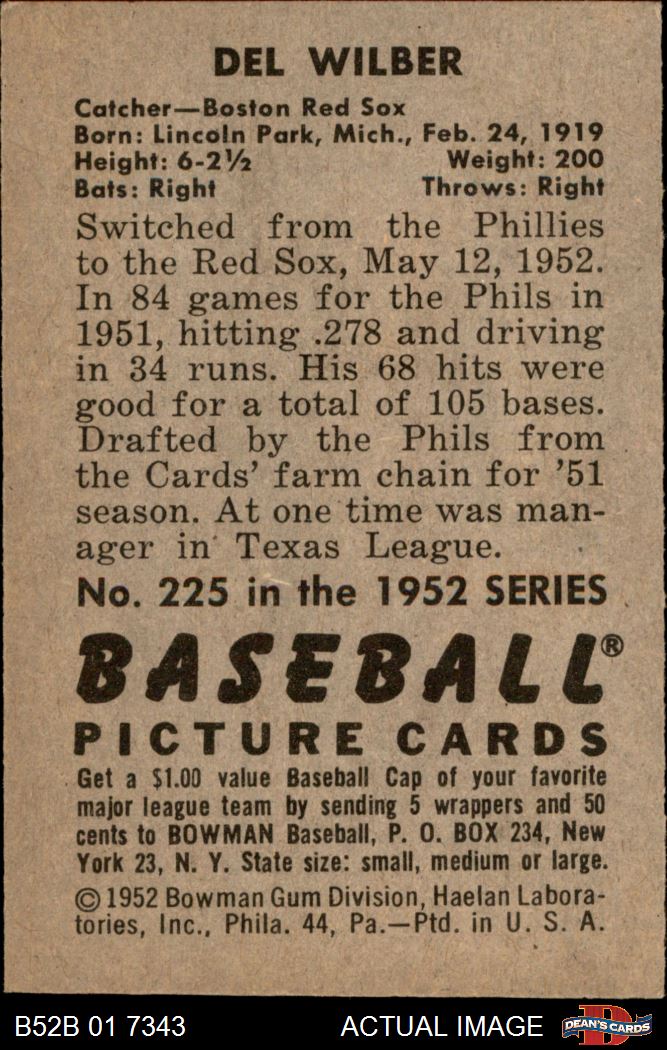 DEL WILBER

Catcher—Boston Red Sox
Born: Lincoln Park, Mich., Feb. 24, 1919
Height: 6-2½ Weight: 200
Bats: Right Throws: Right

Switched from the Phillies to the Red Sox, May 12, 1952. In 84 games for the Phils in 1951, hitting .278 and driving in 34 runs. His 68 hits were good for a total of 105 bases. Drafted by the Phils from the Cards' farm chain for '51 season. At one time was manager in Texas League.

No. 225 in the 1952 SERIES

BASEBALL®
PICTURE CARDS

Get a $1.00 value Baseball Cap of your favorite major league team by sending 5 wrappers and 50 cents to BOWMAN Baseball, P. O. BOX 234, New York 23, N. Y. State size: small, medium or large.

© 1952 Bowman Gum Division, Haelan Laboratories, Inc., Phila. 44, Pa.—Ptd. in U. S. A.

B52B 01 7343 ACTUAL IMAGE DEAN'S CARDS